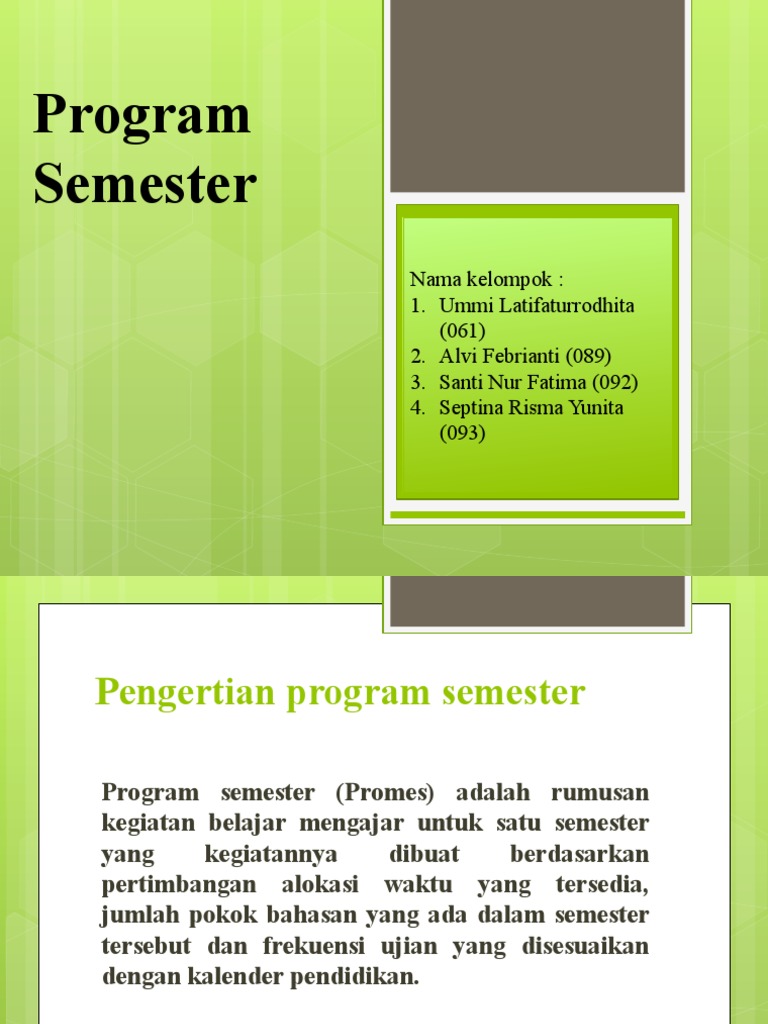 Program Semester

Nama kelompok :
1. Ummi Latifaturrodhita (061)
2. Alvi Febrianti (089)
3. Santi Nur Fatima (092)
4. Septina Risma Yunita (093)

Pengertian program semester

Program semester (Promes) adalah rumusan kegiatan belajar mengajar untuk satu semester yang kegiatannya dibuat berdasarkan pertimbangan alokasi waktu yang tersedia, jumlah pokok bahasan yang ada dalam semester tersebut dan frekuensi ujian yang disesuaikan dengan kalender pendidikan.